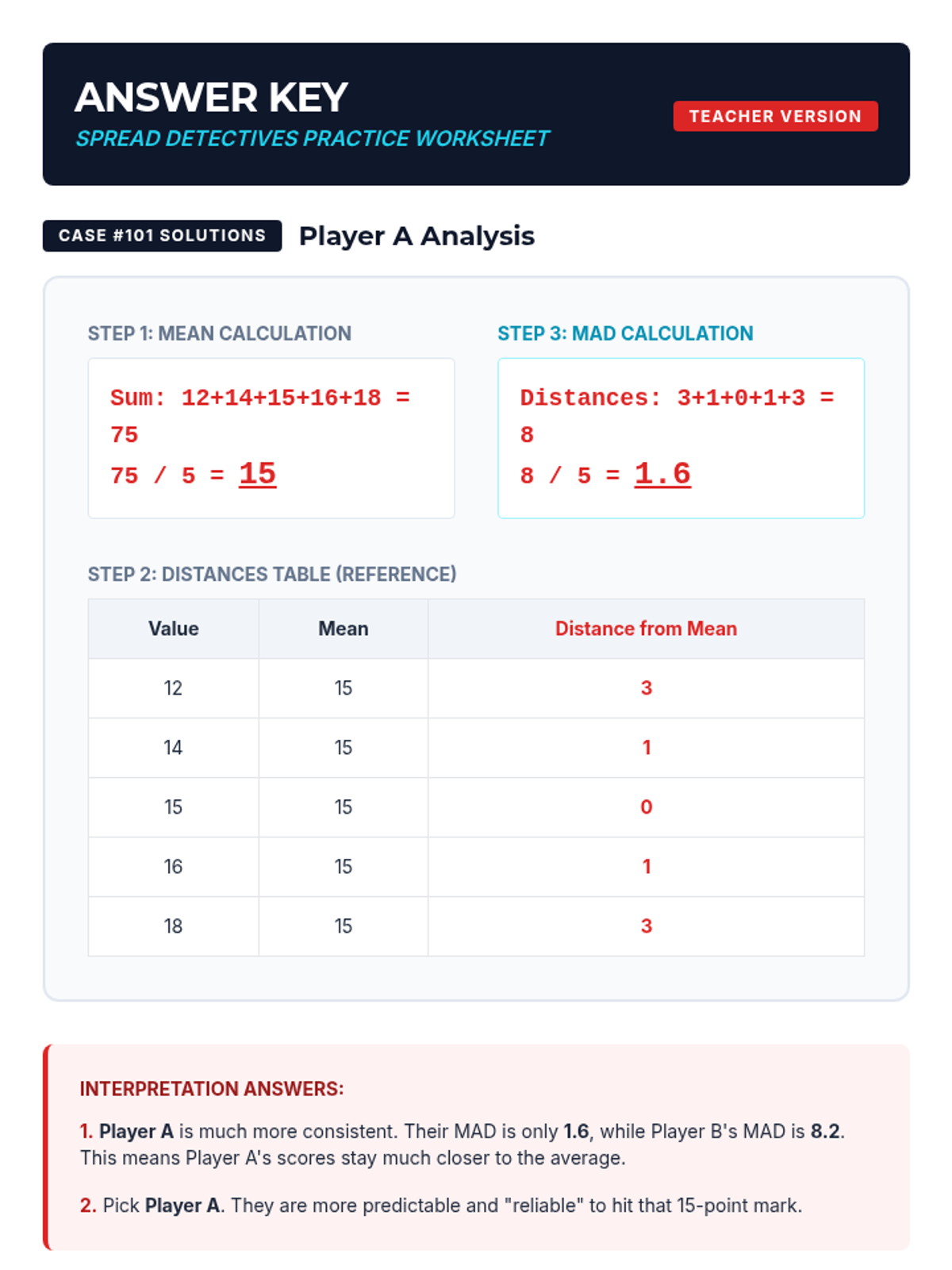 ANSWER KEY
SPREAD DETECTIVES PRACTICE WORKSHEET

TEACHER VERSION

CASE #101 SOLUTIONS

Player A Analysis

STEP 1: MEAN CALCULATION

Sum: 12+14+15+16+18 = 75
75 / 5 = 15

STEP 3: MAD CALCULATION

Distances: 3+1+0+1+3 = 8
8 / 5 = 1.6

STEP 2: DISTANCES TABLE (REFERENCE)

| Value | Mean | Distance from Mean |
|---|---|---|
| 12 | 15 | 3 |
| 14 | 15 | 1 |
| 15 | 15 | 0 |
| 16 | 15 | 1 |
| 18 | 15 | 3 |

INTERPRETATION ANSWERS:

1. Player A is much more consistent. Their MAD is only 1.6, while Player B's MAD is 8.2. This means Player A's scores stay much closer to the average.

2. Pick Player A. They are more predictable and "reliable" to hit that 15-point mark.